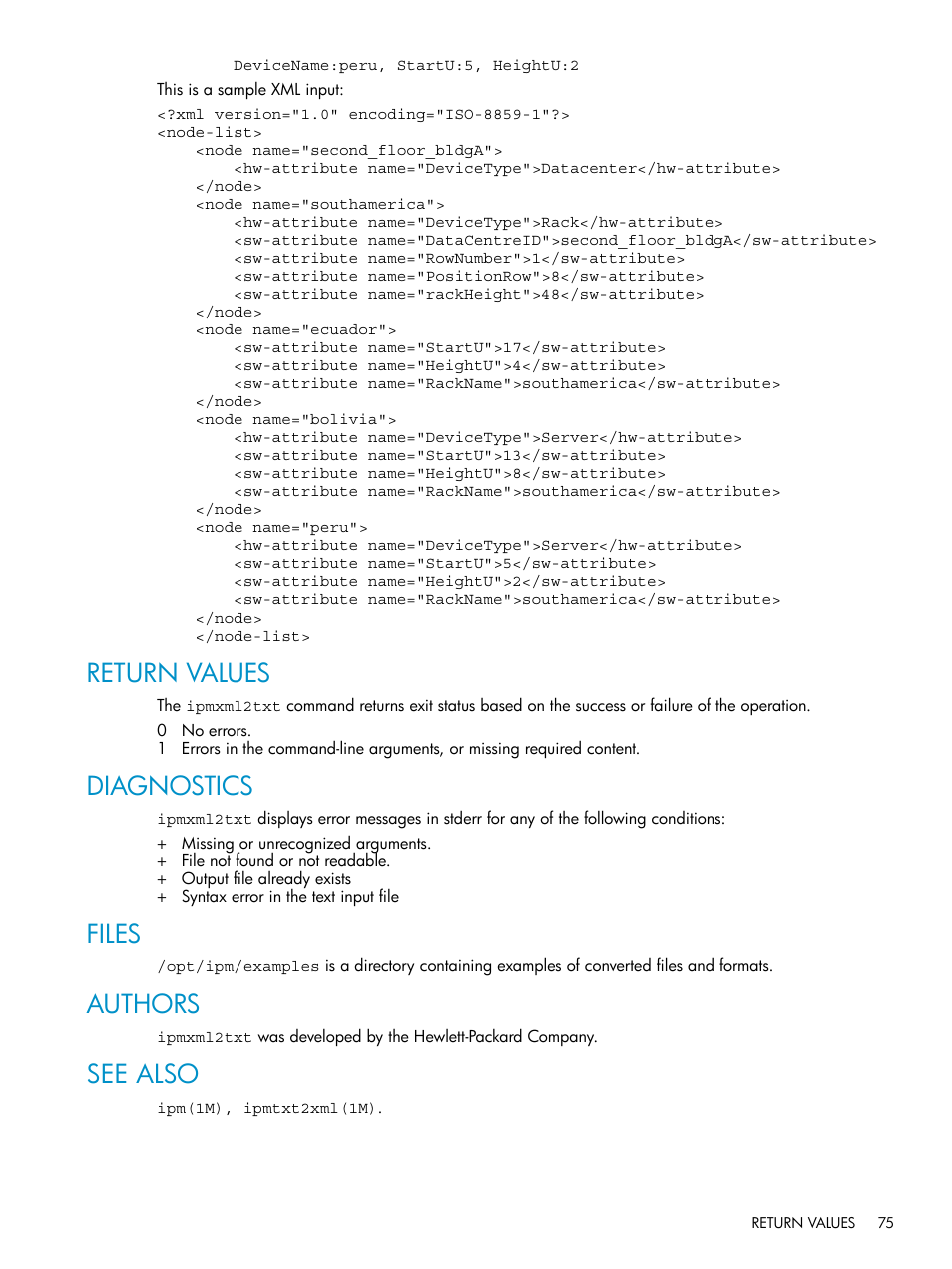 DeviceName:peru, StartU:5, HeightU:2

This is a sample XML input:

<?xml version="1.0" encoding="ISO-8859-1"?>
<node-list>
    <node name="second_floor_bldgA">
        <hw-attribute name="DeviceType">Datacenter</hw-attribute>
    </node>
    <node name="southamerica">
        <hw-attribute name="DeviceType">Rack</hw-attribute>
        <sw-attribute name="DataCentreID">second_floor_bldgA</sw-attribute>
        <sw-attribute name="RowNumber">1</sw-attribute>
        <sw-attribute name="PositionRow">8</sw-attribute>
        <sw-attribute name="rackHeight">48</sw-attribute>
    </node>
    <node name="ecuador">
        <sw-attribute name="StartU">17</sw-attribute>
        <sw-attribute name="HeightU">4</sw-attribute>
        <sw-attribute name="RackName">southamerica</sw-attribute>
    </node>
    <node name="bolivia">
        <hw-attribute name="DeviceType">Server</hw-attribute>
        <sw-attribute name="StartU">13</sw-attribute>
        <sw-attribute name="HeightU">8</sw-attribute>
        <sw-attribute name="RackName">southamerica</sw-attribute>
    </node>
    <node name="peru">
        <hw-attribute name="DeviceType">Server</hw-attribute>
        <sw-attribute name="StartU">5</sw-attribute>
        <sw-attribute name="HeightU">2</sw-attribute>
        <sw-attribute name="RackName">southamerica</sw-attribute>
    </node>
    </node-list>

RETURN VALUES

The ipmxml2txt command returns exit status based on the success or failure of the operation.

0 No errors.
1 Errors in the command-line arguments, or missing required content.

DIAGNOSTICS

ipmxml2txt displays error messages in stderr for any of the following conditions:

+ Missing or unrecognized arguments.
+ File not found or not readable.
+ Output file already exists
+ Syntax error in the text input file

FILES

/opt/ipm/examples is a directory containing examples of converted files and formats.

AUTHORS

ipmxml2txt was developed by the Hewlett-Packard Company.

SEE ALSO

ipm(1M), ipmtxt2xml(1M).

RETURN VALUES 75